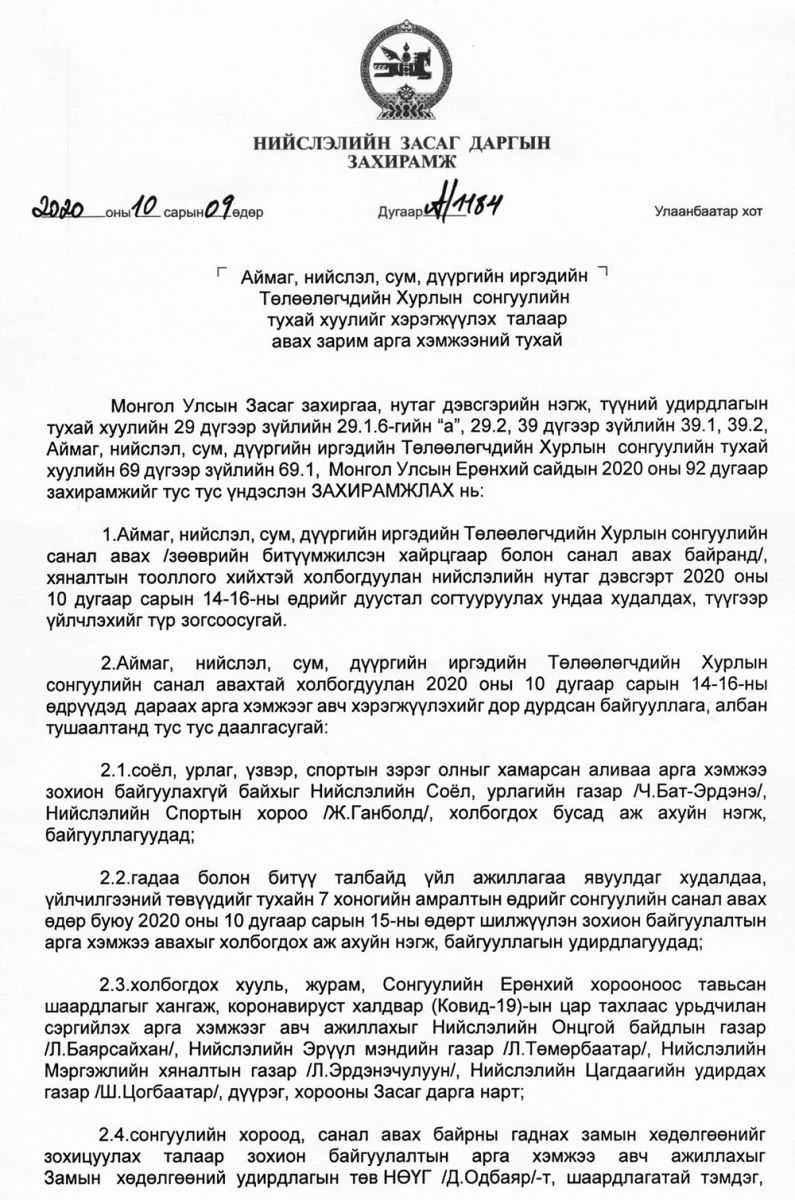 НИЙСЛЭЛИЙН ЗАСАГ ДАРГЫН
ЗАХИРАМЖ

2020 оны 10 сарын 09 өдөр Дугаар А/1184 Улаанбаатар хот

Аймаг, нийслэл, сум, дүүргийн иргэдийн Төлөөлөгчдийн Хурлын сонгуулийн тухай хуулийг хэрэгжүүлэх талаар авах зарим арга хэмжээний тухай

Монгол Улсын Засаг захиргаа, нутаг дэвсгэрийн нэгж, түүний удирдлагын тухай хуулийн 29 дүгээр зүйлийн 29.1.6-гийн “а”, 29.2, 39 дүгээр зүйлийн 39.1, 39.2, Аймаг, нийслэл, сум, дүүргийн иргэдийн Төлөөлөгчдийн Хурлын сонгуулийн тухай хуулийн 69 дүгээр зүйлийн 69.1, Монгол Улсын Ерөнхий сайдын 2020 оны 92 дугаар захирамжийг тус тус үндэслэн ЗАХИРАМЖЛАХ нь:

1.Аймаг, нийслэл, сум, дүүргийн иргэдийн Төлөөлөгчдийн Хурлын сонгуулийн санал авах /зөөврийн битүүмжилсэн хайрцгаар болон санал авах байранд/, хяналтын тооллого хийхтэй холбогдуулан нийслэлийн нутаг дэвсгэрт 2020 оны 10 дугаар сарын 14-16-ны өдрийг дуустал согтууруулах ундаа худалдах, түүгээр үйлчлэхийг түр зогсоосугай.

2.Аймаг, нийслэл, сум, дүүргийн иргэдийн Төлөөлөгчдийн Хурлын сонгуулийн санал авахтай холбогдуулан 2020 оны 10 дугаар сарын 14-16-ны өдрүүдэд дараах арга хэмжээг авч хэрэгжүүлэхийг дор дурдсан байгууллага, албан тушаалтанд тус тус даалгасугай:

2.1.соёл, урлаг, үзвэр, спортын зэрэг олныг хамарсан аливаа арга хэмжээ зохион байгуулахгүй байхыг Нийслэлийн Соёл, урлагийн газар /Ч.Бат-Эрдэнэ/, Нийслэлийн Спортын хороо /Ж.Ганболд/, холбогдох бусад аж ахуйн нэгж, байгууллагуудад;

2.2.гадаа болон битүү талбайд үйл ажиллагаа явуулдаг худалдаа, үйлчилгээний төвүүдийг тухайн 7 хоногийн амралтын өдрийг сонгуулийн санал авах өдөр буюу 2020 оны 10 дугаар сарын 15-ны өдөрт шилжүүлэн зохион байгуулалтын арга хэмжээ авахыг холбогдох аж ахуйн нэгж, байгууллагын удирдлагуудад;

2.3.холбогдох хууль, журам, Сонгуулийн Ерөнхий хорооноос тавьсан шаардлагыг хангаж, коронавируст халдвар (Ковид-19)-ын цар тахлаас урьдчилан сэргийлэх арга хэмжээг авч ажиллахыг Нийслэлийн Онцгой байдлын газар /Л.Баярсайхан/, Нийслэлийн Эрүүл мэндийн газар /Л.Төмөрбаатар/, Нийслэлийн Мэргэжлийн хяналтын газар /Л.Эрдэнэчулуун/, Нийслэлийн Цагдаагийн удирдах газар /Ш.Цогбаатар/, дүүрэг, хорооны Засаг дарга нарт;

2.4.сонгуулийн хороод, санал авах байрны гаднах замын хөдөлгөөнийг зохицуулах талаар зохион байгуулалтын арга хэмжээ авч ажиллахыг Замын хөдөлгөөний удирдлагын төв НӨҮГ /Д.Одбаяр/-т, шаардлагатай тэмдэг,